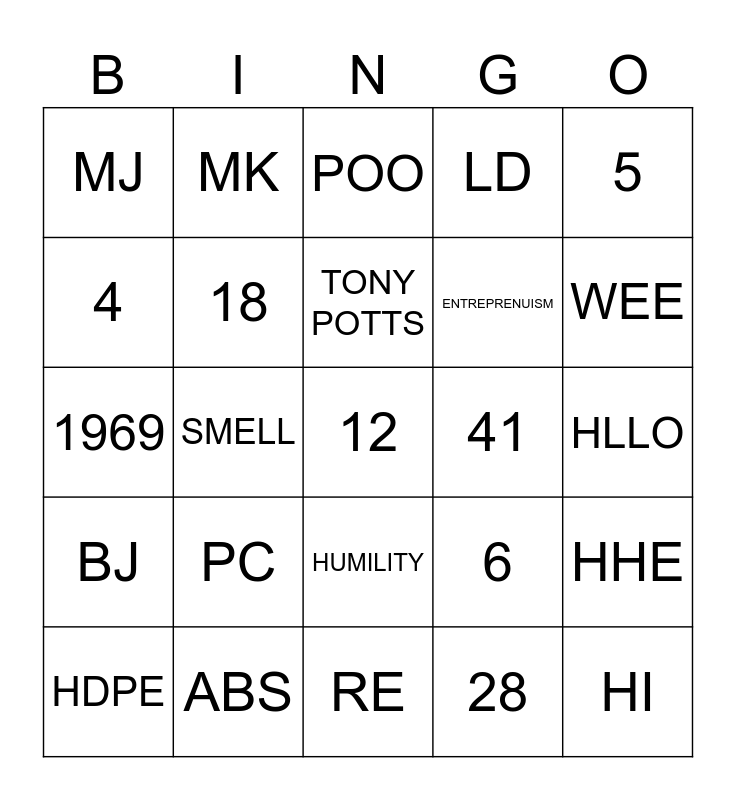 | B | I | N | G | O |
|---|---|---|---|---|
| MJ | MK | POO | LD | 5 |
| 4 | 18 | TONY POTTS | ENTREPRENUISM | WEE |
| 1969 | SMELL | 12 | 41 | HLLO |
| BJ | PC | HUMILITY | 6 | HHE |
| HDPE | ABS | RE | 28 | HI |